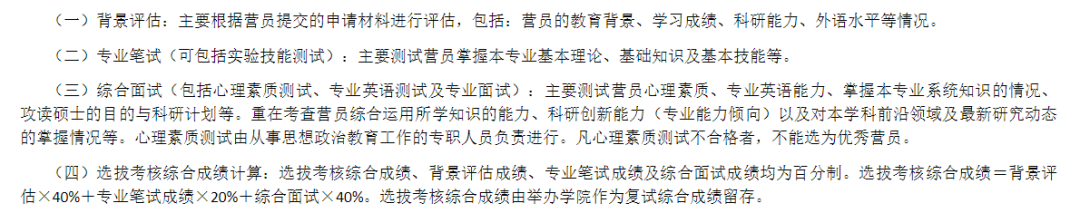 （一）背景评估：主要根据营员提交的申请材料进行评估，包括：营员的教育背景、学习成绩、科研能力、外语水平等情况。

（二）专业笔试（可包括实验技能测试）：主要测试营员掌握本专业基本理论、基础知识及基本技能等。

（三）综合面试（包括心理素质测试、专业英语测试及专业面试）：主要测试营员心理素质、专业英语能力、掌握本专业系统知识的情况、攻读硕士的目的与科研计划等。重在考查营员综合运用所学知识的能力、科研创新能力（专业能力倾向）以及对本学科前沿领域及最新研究动态的掌握情况等。心理素质测试由从事思想政治教育工作的专职人员负责进行。凡心理素质测试不合格者，不能选为优秀营员。

（四）选拔考核综合成绩计算：选拔考核综合成绩、背景评估成绩、专业笔试成绩及综合面试成绩均为百分制。选拔考核综合成绩＝背景评估×40%＋专业笔试成绩×20%＋综合面试×40%。选拔考核综合成绩由举办学院作为复试综合成绩留存。